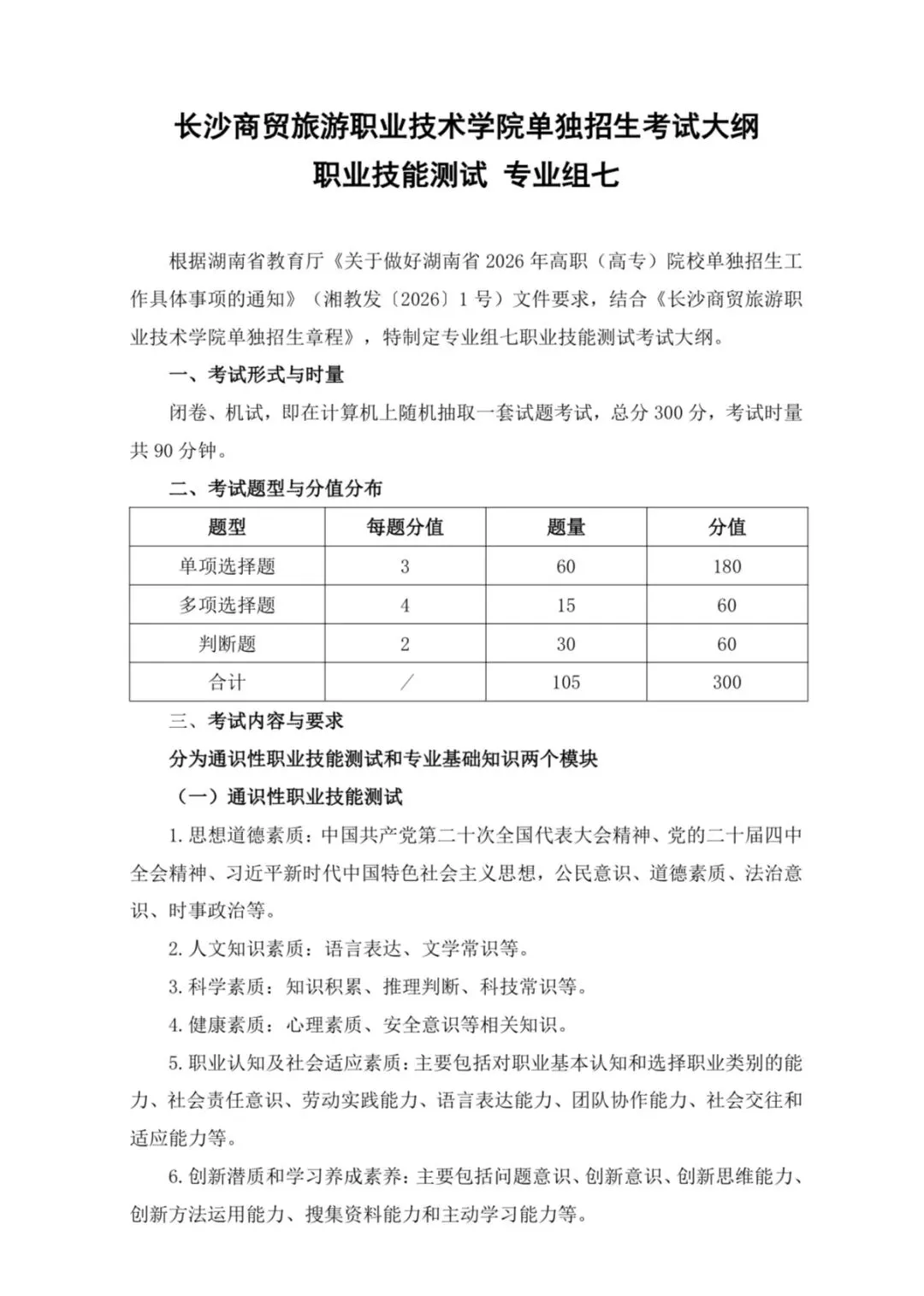 长沙商贸旅游职业技术学院单独招生考试大纲
职业技能测试 专业组七

根据湖南省教育厅《关于做好湖南省 2026 年高职（高专）院校单独招生工作具体事项的通知》（湘教发〔2026〕1 号）文件要求，结合《长沙商贸旅游职业技术学院单独招生章程》，特制定专业组七职业技能测试考试大纲。

一、考试形式与时量

闭卷、机试，即在计算机上随机抽取一套试题考试，总分 300 分，考试时量共 90 分钟。

二、考试题型与分值分布

| 题型 | 每题分值 | 题量 | 分值 |
|---|---|---|---|
| 单项选择题 | 3 | 60 | 180 |
| 多项选择题 | 4 | 15 | 60 |
| 判断题 | 2 | 30 | 60 |
| 合计 | ／ | 105 | 300 |

三、考试内容与要求

分为通识性职业技能测试和专业基础知识两个模块

（一）通识性职业技能测试

1. 思想道德素质：中国共产党第二十次全国代表大会精神、党的二十届四中全会精神、习近平新时代中国特色社会主义思想，公民意识、道德素质、法治意识、时事政治等。

2. 人文知识素质：语言表达、文学常识等。

3. 科学素质：知识积累、推理判断、科技常识等。

4. 健康素质：心理素质、安全意识等相关知识。

5. 职业认知及社会适应素质：主要包括对职业基本认知和选择职业类别的能力、社会责任意识、劳动实践能力、语言表达能力、团队协作能力、社会交往和适应能力等。

6. 创新潜质和学习养成素养：主要包括问题意识、创新意识、创新思维能力、创新方法运用能力、搜集资料能力和主动学习能力等。